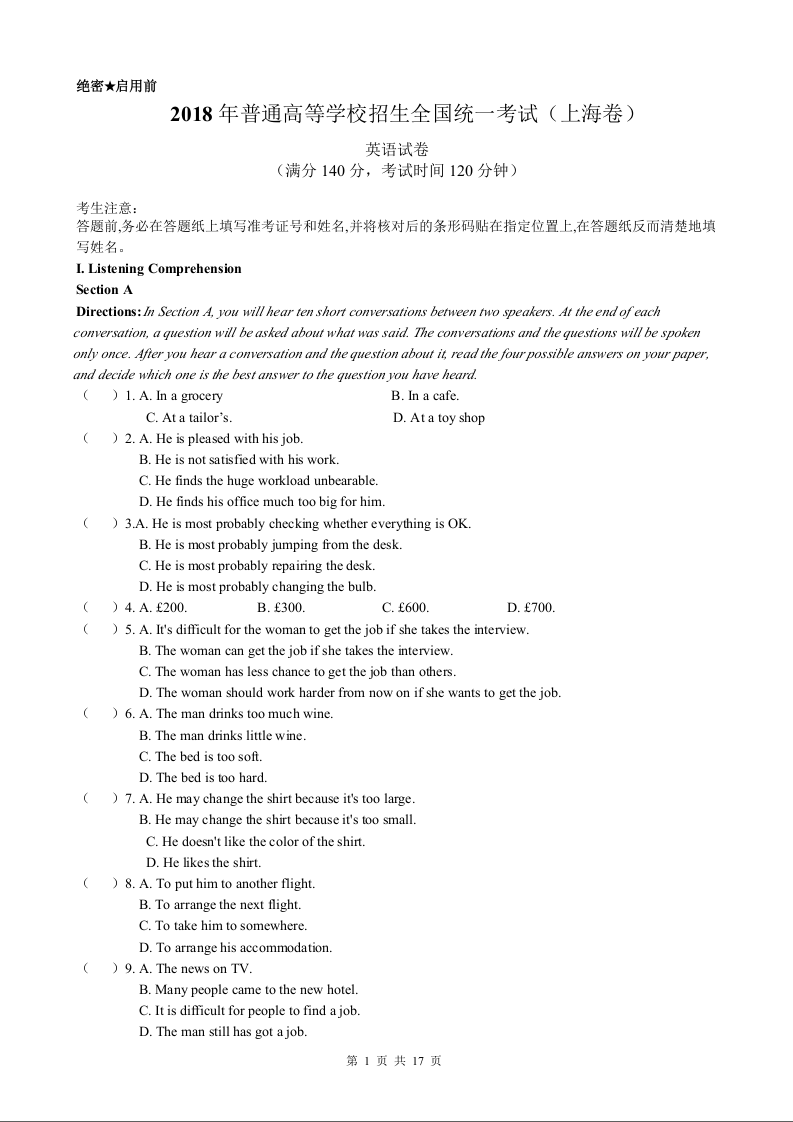 绝密★启用前

2018 年普通高等学校招生全国统一考试（上海卷）

英语试卷
（满分 140 分，考试时间 120 分钟）

考生注意：
答题前,务必在答题纸上填写准考证号和姓名,并将核对后的条形码贴在指定位置上,在答题纸反而清楚地填写姓名。

I. Listening Comprehension

Section A

Directions: In Section A, you will hear ten short conversations between two speakers. At the end of each conversation, a question will be asked about what was said. The conversations and the questions will be spoken only once. After you hear a conversation and the question about it, read the four possible answers on your paper, and decide which one is the best answer to the question you have heard.

（ ）1. A. In a grocery B. In a cafe.
C. At a tailor's. D. At a toy shop

（ ）2. A. He is pleased with his job.
B. He is not satisfied with his work.
C. He finds the huge workload unbearable.
D. He finds his office much too big for him.

（ ）3.A. He is most probably checking whether everything is OK.
B. He is most probably jumping from the desk.
C. He is most probably repairing the desk.
D. He is most probably changing the bulb.

（ ）4. A. £200. B. £300. C. £600. D. £700.

（ ）5. A. It's difficult for the woman to get the job if she takes the interview.
B. The woman can get the job if she takes the interview.
C. The woman has less chance to get the job than others.
D. The woman should work harder from now on if she wants to get the job.

（ ）6. A. The man drinks too much wine.
B. The man drinks little wine.
C. The bed is too soft.
D. The bed is too hard.

（ ）7. A. He may change the shirt because it's too large.
B. He may change the shirt because it's too small.
C. He doesn't like the color of the shirt.
D. He likes the shirt.

（ ）8. A. To put him to another flight.
B. To arrange the next flight.
C. To take him to somewhere.
D. To arrange his accommodation.

（ ）9. A. The news on TV.
B. Many people came to the new hotel.
C. It is difficult for people to find a job.
D. The man still has got a job.

第 1 页 共 17 页